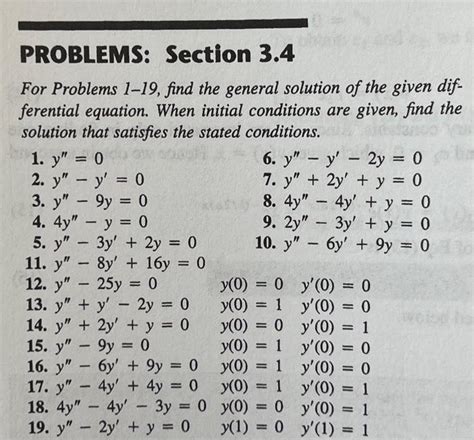 PROBLEMS: Section 3.4

For Problems 1–19, find the general solution of the given differential equation. When initial conditions are given, find the solution that satisfies the stated conditions.

1. $y'' = 0$
2. $y'' - y' = 0$
3. $y'' - 9y = 0$
4. $4y'' - y = 0$
5. $y'' - 3y' + 2y = 0$

6. $y'' - y' - 2y = 0$
7. $y'' + 2y' + y = 0$
8. $4y'' - 4y' + y = 0$
9. $2y'' - 3y' + y = 0$
10. $y'' - 6y' + 9y = 0$

11. $y'' - 8y' + 16y = 0$
12. $y'' - 25y = 0$ $y(0) = 0$ $y'(0) = 0$
13. $y'' + y' - 2y = 0$ $y(0) = 1$ $y'(0) = 0$
14. $y'' + 2y' + y = 0$ $y(0) = 0$ $y'(0) = 1$
15. $y'' - 9y = 0$ $y(0) = 1$ $y'(0) = 0$
16. $y'' - 6y' + 9y = 0$ $y(0) = 1$ $y'(0) = 0$
17. $y'' - 4y' + 4y = 0$ $y(0) = 1$ $y'(0) = 1$
18. $4y'' - 4y' - 3y = 0$ $y(0) = 0$ $y'(0) = 1$
19. $y'' - 2y' + y = 0$ $y(1) = 0$ $y'(1) = 1$